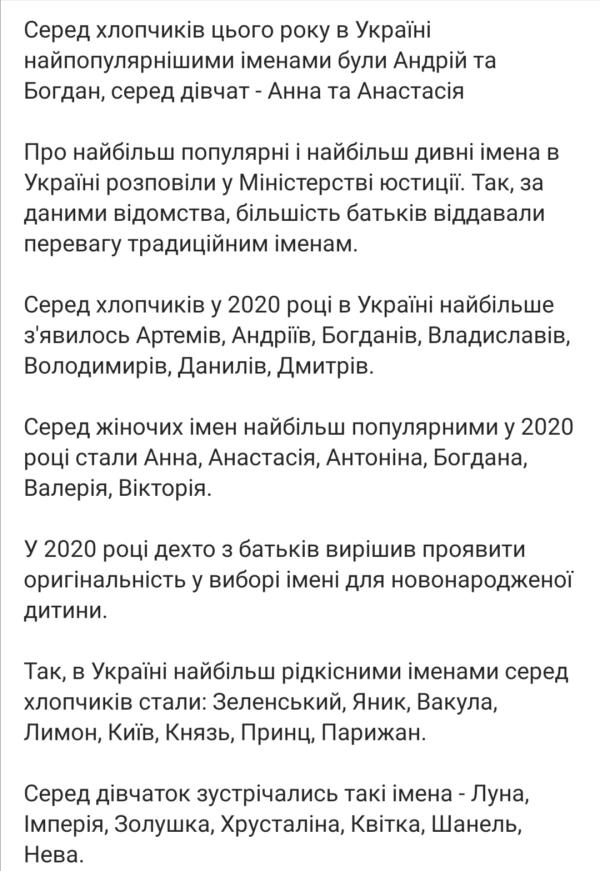 Серед хлопчиків цього року в Україні найпопулярнішими іменами були Андрій та Богдан, серед дівчат - Анна та Анастасія

Про найбільш популярні і найбільш дивні імена в Україні розповіли у Міністерстві юстиції. Так, за даними відомства, більшість батьків віддавали перевагу традиційним іменам.

Серед хлопчиків у 2020 році в Україні найбільше з'явилось Артемів, Андріїв, Богданів, Владиславів, Володимирів, Данилів, Дмитрів.

Серед жіночих імен найбільш популярними у 2020 році стали Анна, Анастасія, Антоніна, Богдана, Валерія, Вікторія.

У 2020 році дехто з батьків вирішив проявити оригінальність у виборі імені для новонародженої дитини.

Так, в Україні найбільш рідкісними іменами серед хлопчиків стали: Зеленський, Яник, Вакула, Лимон, Київ, Князь, Принц, Парижан.

Серед дівчаток зустрічались такі імена - Луна, Імперія, Золушка, Хрусталіна, Квітка, Шанель, Нева.